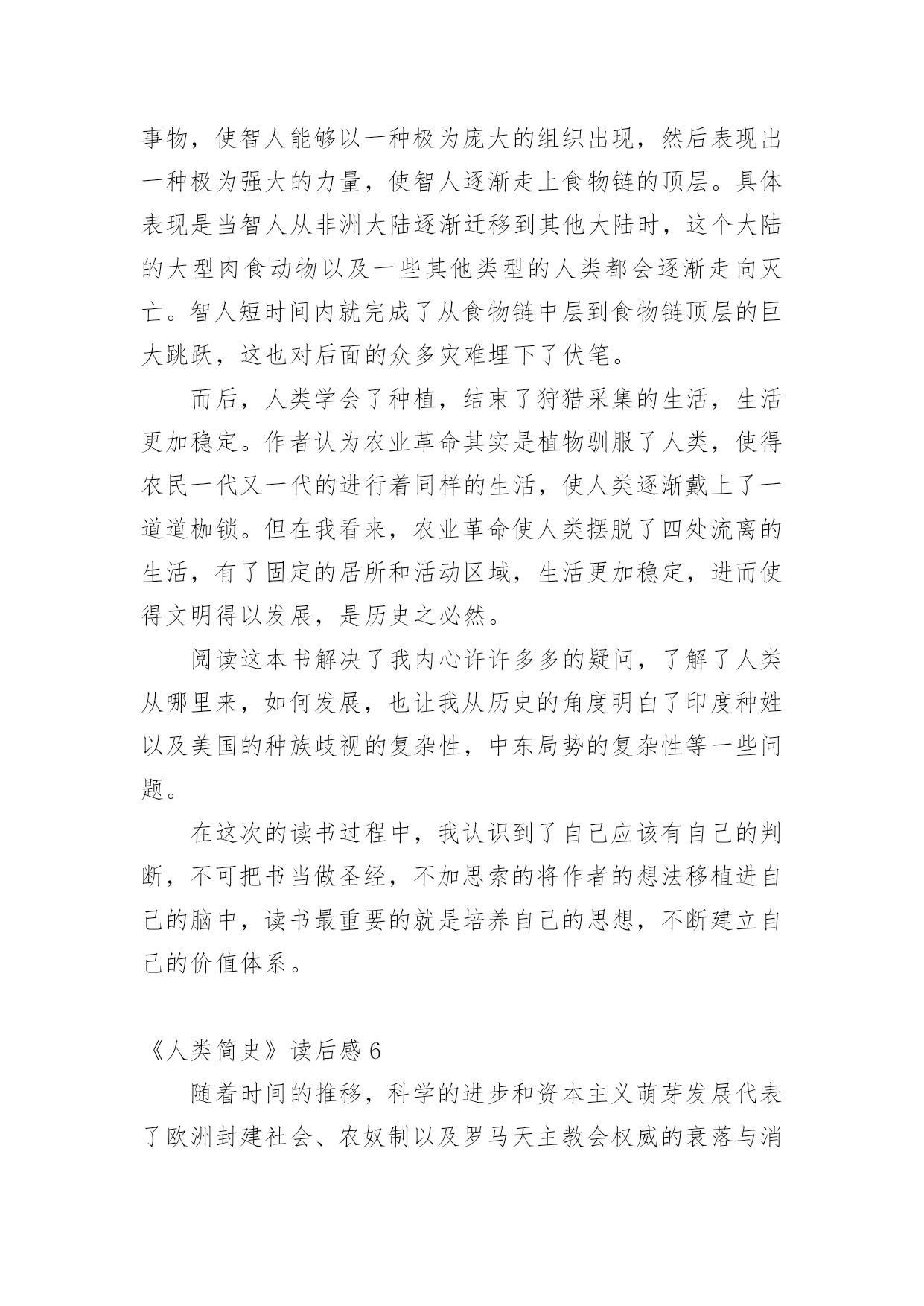 事物，使智人能够以一种极为庞大的组织出现，然后表现出一种极为强大的力量，使智人逐渐走上食物链的顶层。具体表现是当智人从非洲大陆逐渐迁移到其他大陆时，这个大陆的大型肉食动物以及一些其他类型的人类都会逐渐走向灭亡。智人短时间内就完成了从食物链中层到食物链顶层的巨大跳跃，这也对后面的众多灾难埋下了伏笔。

而后，人类学会了种植，结束了狩猎采集的生活，生活更加稳定。作者认为农业革命其实是植物驯服了人类，使得农民一代又一代的进行着同样的生活，使人类逐渐戴上了一道道枷锁。但在我看来，农业革命使人类摆脱了四处流离的生活，有了固定的居所和活动区域，生活更加稳定，进而使得文明得以发展，是历史之必然。

阅读这本书解决了我内心许许多多的疑问，了解了人类从哪里来，如何发展，也让我从历史的角度明白了印度种姓以及美国的种族歧视的复杂性，中东局势的复杂性等一些问题。

在这次的读书过程中，我认识到了自己应该有自己的判断，不可把书当做圣经，不加思索的将作者的想法移植进自己的脑中，读书最重要的就是培养自己的思想，不断建立自己的价值体系。

《人类简史》读后感 6

随着时间的推移，科学的进步和资本主义萌芽发展代表了欧洲封建社会、农奴制以及罗马天主教会权威的衰落与消